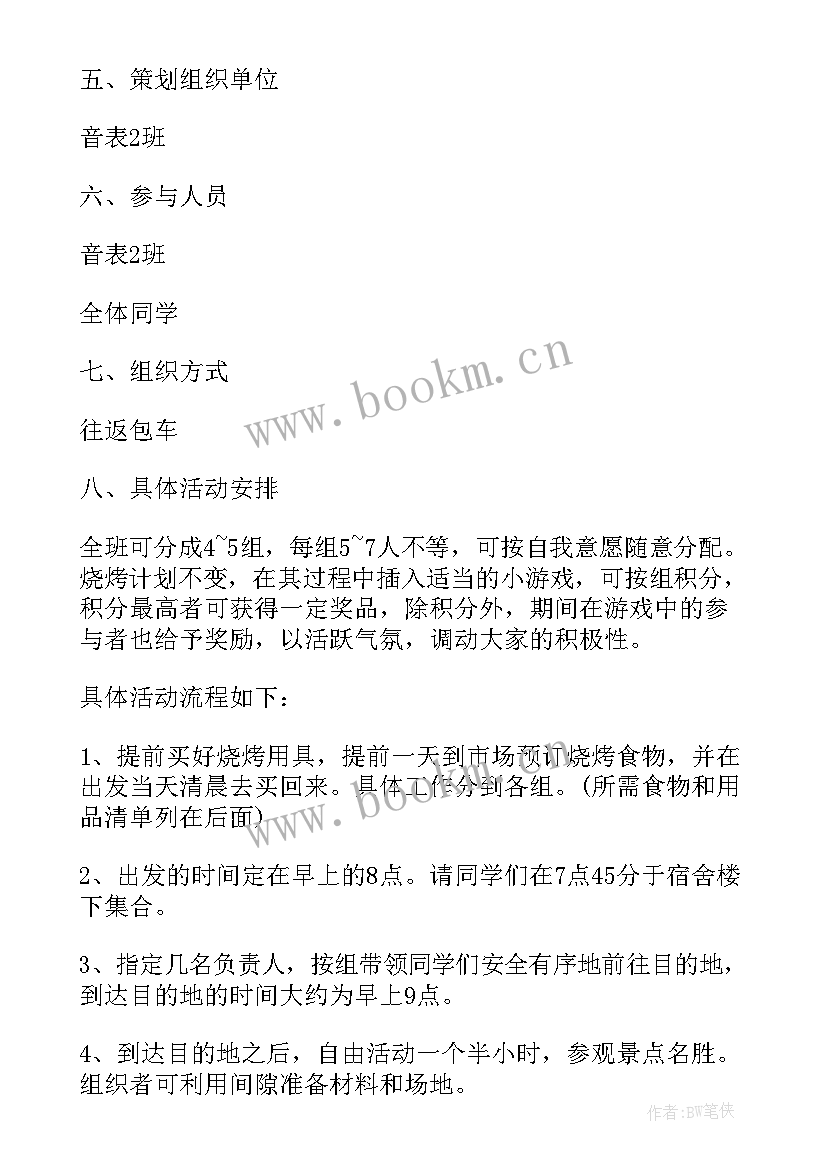 五、策划组织单位

音表2班

六、参与人员

音表2班

全体同学

七、组织方式

往返包车

八、具体活动安排

全班可分成4~5组，每组5~7人不等，可按自我意愿随意分配。烧烤计划不变，在其过程中插入适当的小游戏，可按组积分，积分最高者可获得一定奖品，除积分外，期间在游戏中的参与者也给予奖励，以活跃气氛，调动大家的积极性。

具体活动流程如下：

1、提前买好烧烤用具，提前一天到市场预订烧烤食物，并在出发当天清晨去买回来。具体工作分到各组。(所需食物和用品清单列在后面)

2、出发的时间定在早上的8点。请同学们在7点45分于宿舍楼下集合。

3、指定几名负责人，按组带领同学们安全有序地前往目的地，到达目的地的时间大约为早上9点。

4、到达目的地之后，自由活动一个半小时，参观景点名胜。组织者可利用间隙准备材料和场地。

www.bookm.cn

作者:BW笔侠